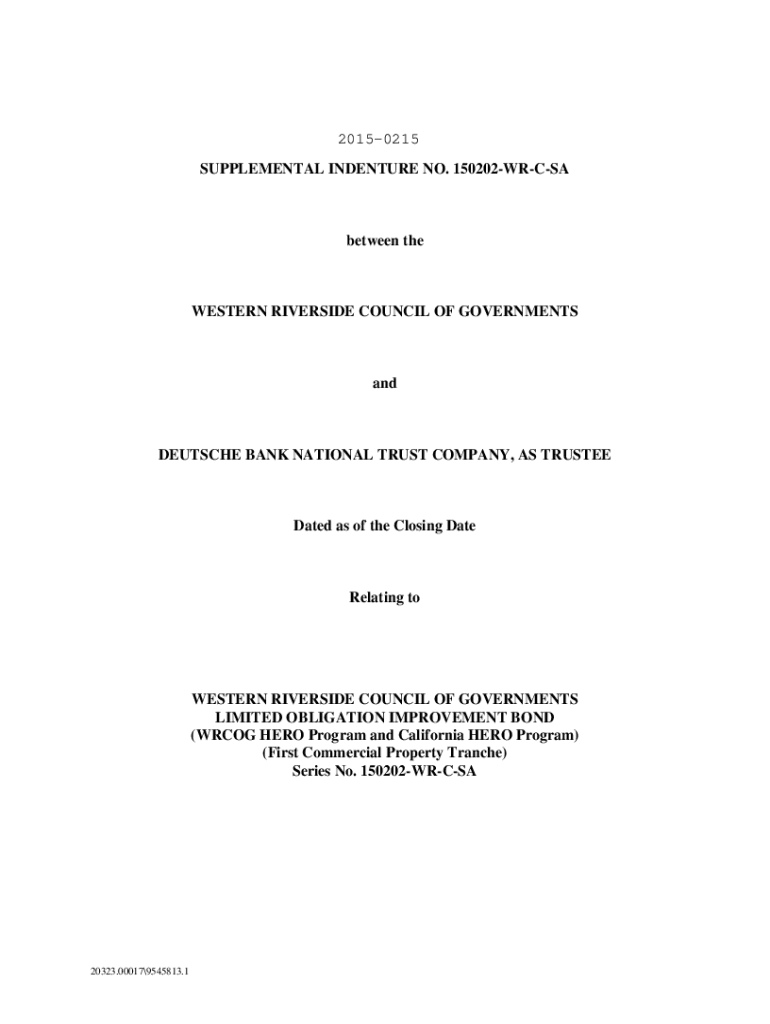 2015-0215

SUPPLEMENTAL INDENTURE NO. 150202-WR-C-SA

between the

WESTERN RIVERSIDE COUNCIL OF GOVERNMENTS

and

DEUTSCHE BANK NATIONAL TRUST COMPANY, AS TRUSTEE

Dated as of the Closing Date

Relating to

WESTERN RIVERSIDE COUNCIL OF GOVERNMENTS
LIMITED OBLIGATION IMPROVEMENT BOND
(WRCOG HERO Program and California HERO Program)
(First Commercial Property Tranche)
Series No. 150202-WR-C-SA

20323.00017\9545813.1